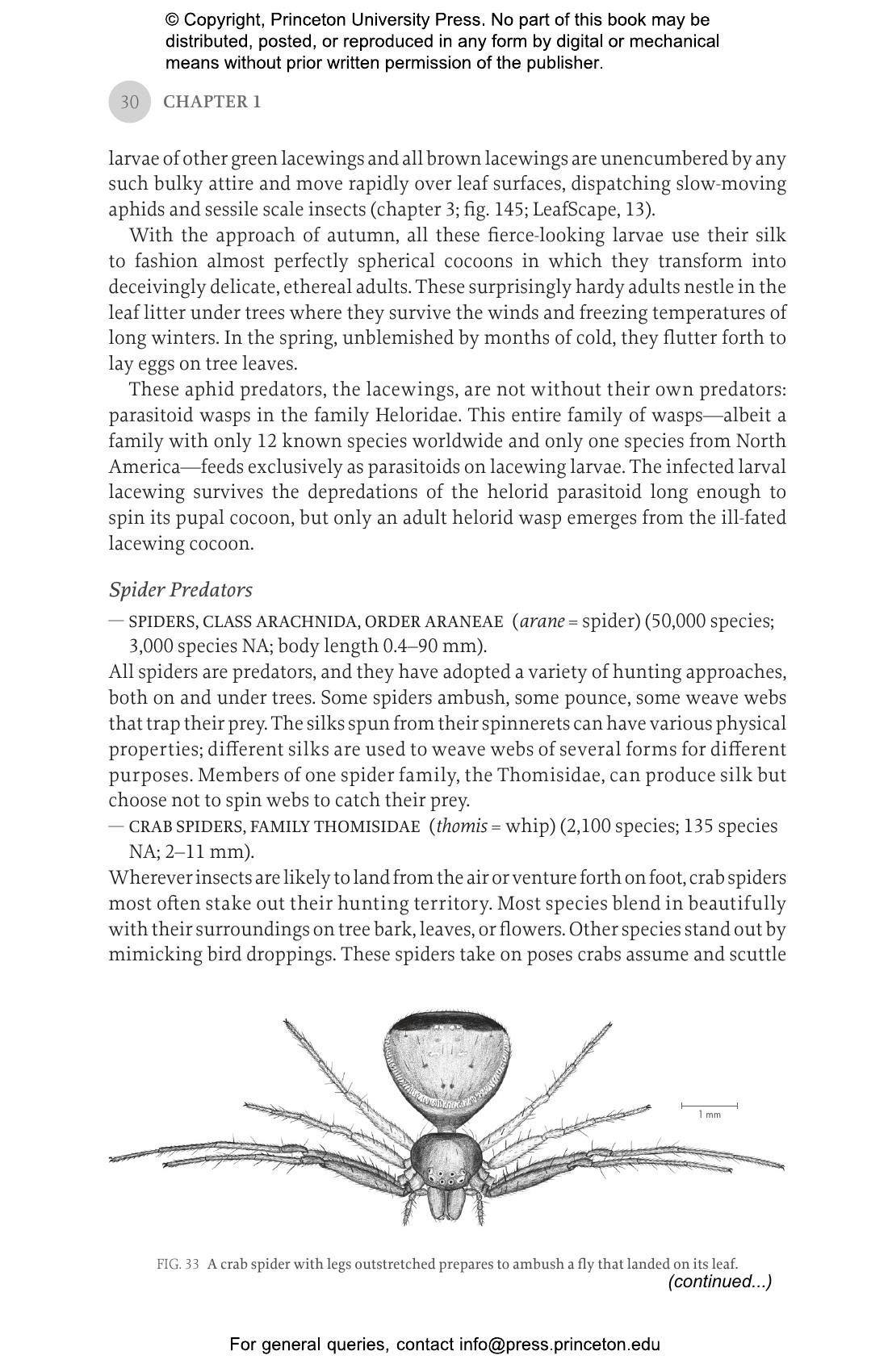 © Copyright, Princeton University Press. No part of this book may be distributed, posted, or reproduced in any form by digital or mechanical means without prior written permission of the publisher.

30 CHAPTER 1

larvae of other green lacewings and all brown lacewings are unencumbered by any such bulky attire and move rapidly over leaf surfaces, dispatching slow-moving aphids and sessile scale insects (chapter 3; fig. 145; LeafScape, 13).

With the approach of autumn, all these fierce-looking larvae use their silk to fashion almost perfectly spherical cocoons in which they transform into deceivingly delicate, ethereal adults. These surprisingly hardy adults nestle in the leaf litter under trees where they survive the winds and freezing temperatures of long winters. In the spring, unblemished by months of cold, they flutter forth to lay eggs on tree leaves.

These aphid predators, the lacewings, are not without their own predators: parasitoid wasps in the family Heloridae. This entire family of wasps—albeit a family with only 12 known species worldwide and only one species from North America—feeds exclusively as parasitoids on lacewing larvae. The infected larval lacewing survives the depredations of the helorid parasitoid long enough to spin its pupal cocoon, but only an adult helorid wasp emerges from the ill-fated lacewing cocoon.

Spider Predators

— SPIDERS, CLASS ARACHNIDA, ORDER ARANEAE (arane = spider) (50,000 species; 3,000 species NA; body length 0.4–90 mm).

All spiders are predators, and they have adopted a variety of hunting approaches, both on and under trees. Some spiders ambush, some pounce, some weave webs that trap their prey. The silks spun from their spinnerets can have various physical properties; different silks are used to weave webs of several forms for different purposes. Members of one spider family, the Thomisidae, can produce silk but choose not to spin webs to catch their prey.

— CRAB SPIDERS, FAMILY THOMISIDAE (thomis = whip) (2,100 species; 135 species NA; 2–11 mm).

Wherever insects are likely to land from the air or venture forth on foot, crab spiders most often stake out their hunting territory. Most species blend in beautifully with their surroundings on tree bark, leaves, or flowers. Other species stand out by mimicking bird droppings. These spiders take on poses crabs assume and scuttle

1 mm

FIG. 33 A crab spider with legs outstretched prepares to ambush a fly that landed on its leaf.

(continued...)

For general queries, contact info@press.princeton.edu